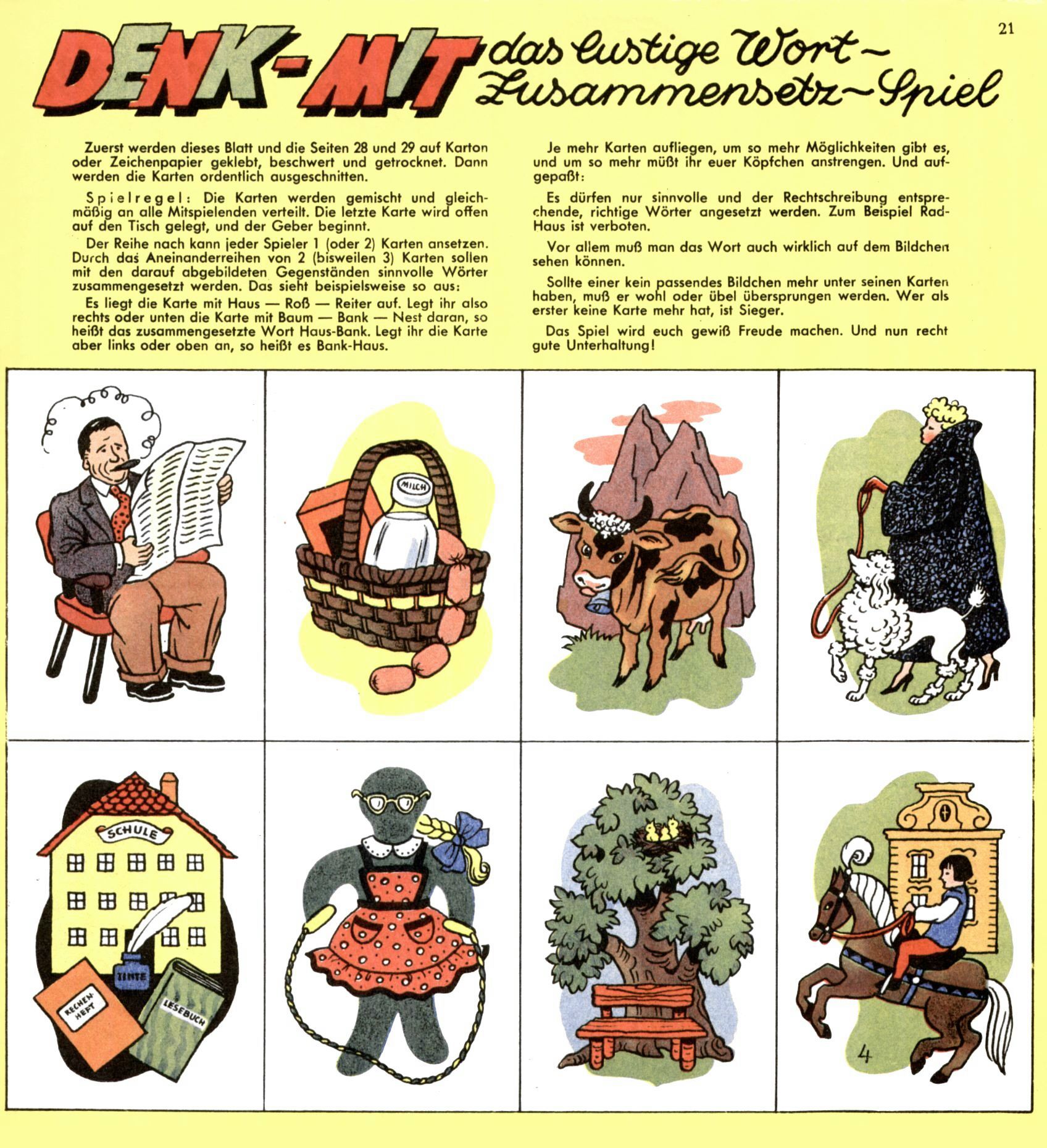 21

DENK-MIT das lustige Wort-Zusammensetz-Spiel

Zuerst werden dieses Blatt und die Seiten 28 und 29 auf Karton oder Zeichenpapier geklebt, beschwert und getrocknet. Dann werden die Karten ordentlich ausgeschnitten.

Spielregel: Die Karten werden gemischt und gleichmäßig an alle Mitspielenden verteilt. Die letzte Karte wird offen auf den Tisch gelegt, und der Geber beginnt.

Der Reihe nach kann jeder Spieler 1 (oder 2) Karten ansetzen. Durch das Aneinanderreihen von 2 (bisweilen 3) Karten sollen mit den darauf abgebildeten Gegenständen sinnvolle Wörter zusammengesetzt werden. Das sieht beispielsweise so aus:

Es liegt die Karte mit Haus — Roß — Reiter auf. Legt ihr also rechts oder unten die Karte mit Baum — Bank — Nest daran, so heißt das zusammengesetzte Wort Haus-Bank. Legt ihr die Karte aber links oder oben an, so heißt es Bank-Haus.

Je mehr Karten aufliegen, um so mehr Möglichkeiten gibt es, und um so mehr müßt ihr euer Köpfchen anstrengen. Und aufgepaßt:

Es dürfen nur sinnvolle und der Rechtschreibung entsprechende, richtige Wörter angesetzt werden. Zum Beispiel Rad-Haus ist verboten.

Vor allem muß man das Wort auch wirklich auf dem Bildchen sehen können.

Sollte einer kein passendes Bildchen mehr unter seinen Karten haben, muß er wohl oder übel übersprungen werden. Wer als erster keine Karte mehr hat, ist Sieger.

Das Spiel wird euch gewiß Freude machen. Und nun recht gute Unterhaltung!

MILCH

SCHULE

TINTE

RECHEN-HEFT

LESEBUCH

4